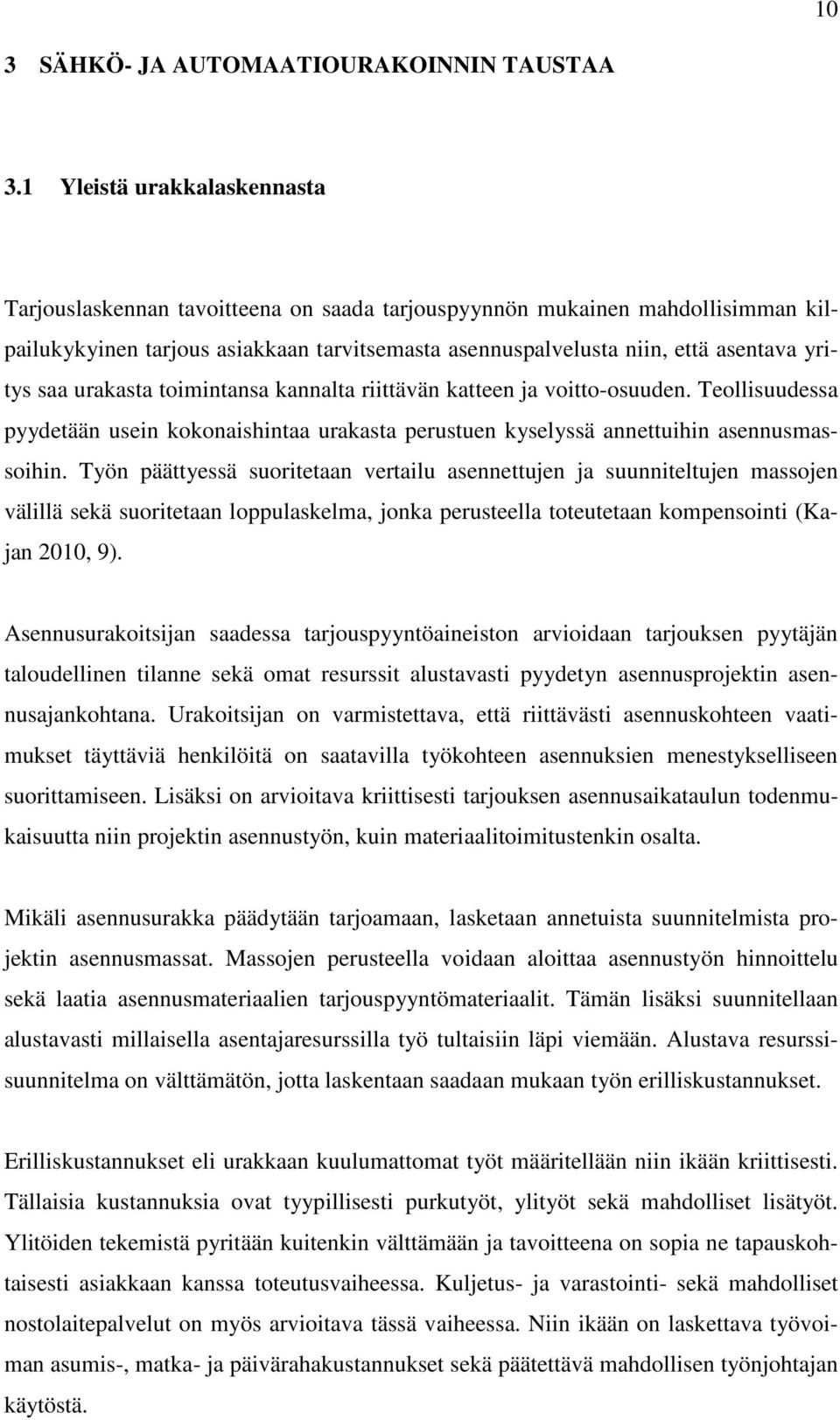 10

3 SÄHKÖ- JA AUTOMAATIOURAKOINNIN TAUSTAA

3.1 Yleistä urakkalaskennasta

Tarjouslaskennan tavoitteena on saada tarjouspyynnön mukainen mahdollisimman kilpailukykyinen tarjous asiakkaan tarvitsemasta asennuspalvelusta niin, että asentava yritys saa urakasta toimintansa kannalta riittävän katteen ja voitto-osuuden. Teollisuudessa pyydetään usein kokonaishintaa urakasta perustuen kyselyssä annettuihin asennusmassoihin. Työn päättyessä suoritetaan vertailu asennettujen ja suunniteltujen massojen välillä sekä suoritetaan loppulaskelma, jonka perusteella toteutetaan kompensointi (Kajan 2010, 9).

Asennusurakoitsijan saadessa tarjouspyyntöaineiston arvioidaan tarjouksen pyytäjän taloudellinen tilanne sekä omat resurssit alustavasti pyydetyn asennusprojektin asennusajankohtana. Urakoitsijan on varmistettava, että riittävästi asennuskohteen vaatimukset täyttäviä henkilöitä on saatavilla työkohteen asennuksien menestykselliseen suorittamiseen. Lisäksi on arvioitava kriittisesti tarjouksen asennusaikataulun todenmukaisuutta niin projektin asennustyön, kuin materiaalitoimitustenkin osalta.

Mikäli asennusurakka päädytään tarjoamaan, lasketaan annetuista suunnitelmista projektin asennusmassat. Massojen perusteella voidaan aloittaa asennustyön hinnoittelu sekä laatia asennusmateriaalien tarjouspyyntömateriaalit. Tämän lisäksi suunnitellaan alustavasti millaisella asentajaresurssilla työ tultaisiin läpi viemään. Alustava resurssisuunnitelma on välttämätön, jotta laskentaan saadaan mukaan työn erilliskustannukset.

Erilliskustannukset eli urakkaan kuulumattomat työt määritellään niin ikään kriittisesti. Tällaisia kustannuksia ovat tyypillisesti purkutyöt, ylityöt sekä mahdolliset lisätyöt. Ylitöiden tekemistä pyritään kuitenkin välttämään ja tavoitteena on sopia ne tapauskohtaisesti asiakkaan kanssa toteutusvaiheessa. Kuljetus- ja varastointi- sekä mahdolliset nostolaitepalvelut on myös arvioitava tässä vaiheessa. Niin ikään on laskettava työvoiman asumis-, matka- ja päivärahakustannukset sekä päätettävä mahdollisen työnjohtajan käytöstä.